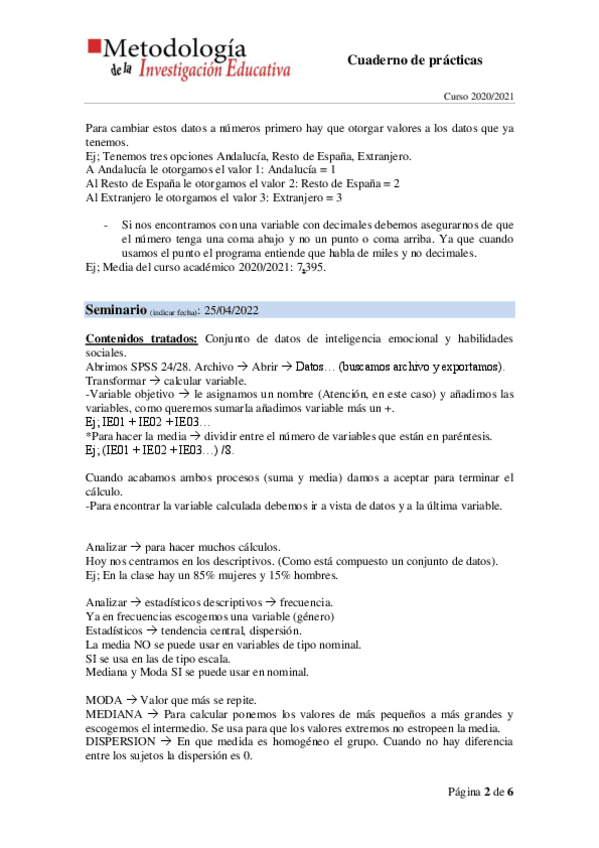 Metodología de la Investigación Educativa

Cuaderno de prácticas

Curso 2020/2021

Para cambiar estos datos a números primero hay que otorgar valores a los datos que ya tenemos.
Ej; Tenemos tres opciones Andalucía, Resto de España, Extranjero.
A Andalucía le otorgamos el valor 1: Andalucía = 1
Al Resto de España le otorgamos el valor 2: Resto de España = 2
Al Extranjero le otorgamos el valor 3: Extranjero = 3

- Si nos encontramos con una variable con decimales debemos asegurarnos de que el número tenga una coma abajo y no un punto o coma arriba. Ya que cuando usamos el punto el programa entiende que habla de miles y no decimales.

Ej; Media del curso académico 2020/2021: 7,395.

Seminario (indicar fecha): 25/04/2022

Contenidos tratados: Conjunto de datos de inteligencia emocional y habilidades sociales.
Abrimos SPSS 24/28. Archivo → Abrir → Datos… (buscamos archivo y exportamos).
Transformar → calcular variable.
-Variable objetivo → le asignamos un nombre (Atención, en este caso) y añadimos las variables, como queremos sumarla añadimos variable más un +.
Ej; IE01 + IE02 + IE03…
*Para hacer la media → dividir entre el número de variables que están en paréntesis.
Ej; (IE01 + IE02 + IE03…) /8.

Cuando acabamos ambos procesos (suma y media) damos a aceptar para terminar el cálculo.
-Para encontrar la variable calculada debemos ir a vista de datos y a la última variable.

Analizar → para hacer muchos cálculos.
Hoy nos centramos en los descriptivos. (Como está compuesto un conjunto de datos).
Ej; En la clase hay un 85% mujeres y 15% hombres.

Analizar → estadísticos descriptivos → frecuencia.
Ya en frecuencias escogemos una variable (género)
Estadísticos → tendencia central, dispersión.
La media NO se puede usar en variables de tipo nominal.
SI se usa en las de tipo escala.
Mediana y Moda SI se puede usar en nominal.

MODA → Valor que más se repite.
MEDIANA → Para calcular ponemos los valores de más pequeños a más grandes y escogemos el intermedio. Se usa para que los valores extremos no estropeen la media.
DISPERSION → En que medida es homogéneo el grupo. Cuando no hay diferencia entre los sujetos la dispersión es 0.

Página 2 de 6